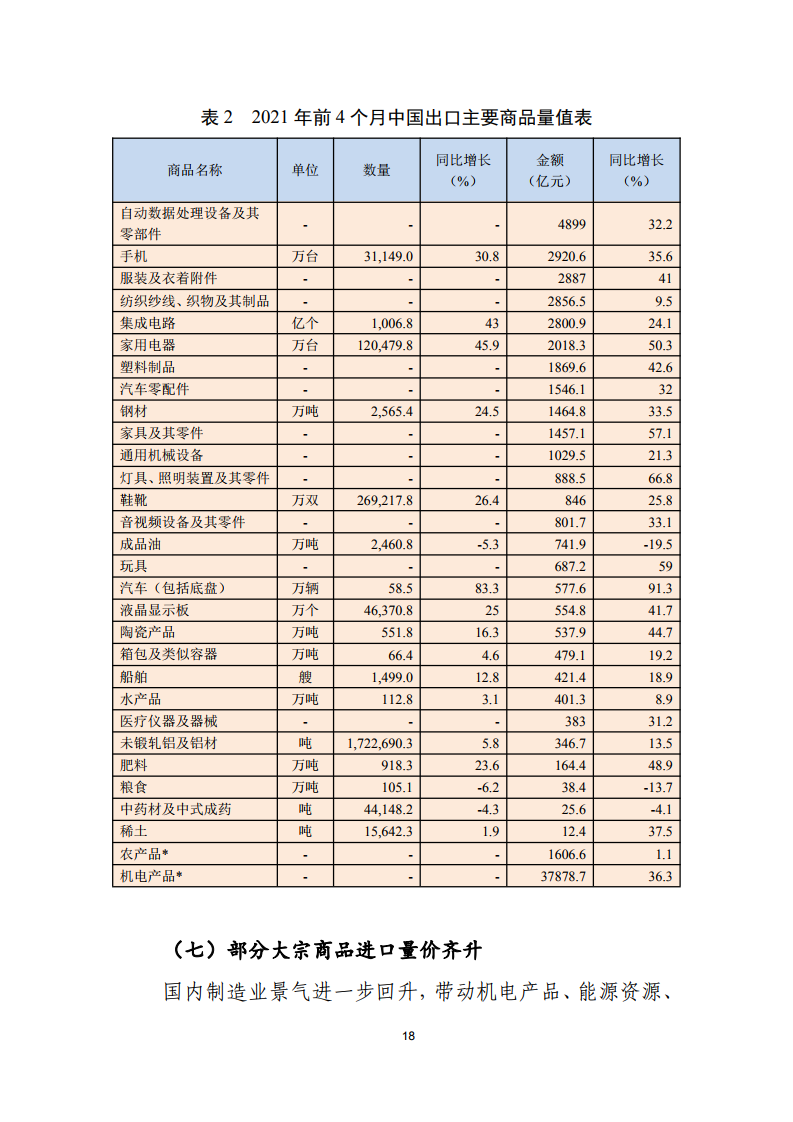 表 2　2021 年前 4 个月中国出口主要商品量值表

| 商品名称 | 单位 | 数量 | 同比增长（%） | 金额（亿元） | 同比增长（%） |
|---|---|---|---|---|---|
| 自动数据处理设备及其零部件 | - | - | - | 4899 | 32.2 |
| 手机 | 万台 | 31,149.0 | 30.8 | 2920.6 | 35.6 |
| 服装及衣着附件 | - | - | - | 2887 | 41 |
| 纺织纱线、织物及其制品 | - | - | - | 2856.5 | 9.5 |
| 集成电路 | 亿个 | 1,006.8 | 43 | 2800.9 | 24.1 |
| 家用电器 | 万台 | 120,479.8 | 45.9 | 2018.3 | 50.3 |
| 塑料制品 | - | - | - | 1869.6 | 42.6 |
| 汽车零配件 | - | - | - | 1546.1 | 32 |
| 钢材 | 万吨 | 2,565.4 | 24.5 | 1464.8 | 33.5 |
| 家具及其零件 | - | - | - | 1457.1 | 57.1 |
| 通用机械设备 | - | - | - | 1029.5 | 21.3 |
| 灯具、照明装置及其零件 | - | - | - | 888.5 | 66.8 |
| 鞋靴 | 万双 | 269,217.8 | 26.4 | 846 | 25.8 |
| 音视频设备及其零件 | - | - | - | 801.7 | 33.1 |
| 成品油 | 万吨 | 2,460.8 | -5.3 | 741.9 | -19.5 |
| 玩具 | - | - | - | 687.2 | 59 |
| 汽车（包括底盘） | 万辆 | 58.5 | 83.3 | 577.6 | 91.3 |
| 液晶显示板 | 万个 | 46,370.8 | 25 | 554.8 | 41.7 |
| 陶瓷产品 | 万吨 | 551.8 | 16.3 | 537.9 | 44.7 |
| 箱包及类似容器 | 万吨 | 66.4 | 4.6 | 479.1 | 19.2 |
| 船舶 | 艘 | 1,499.0 | 12.8 | 421.4 | 18.9 |
| 水产品 | 万吨 | 112.8 | 3.1 | 401.3 | 8.9 |
| 医疗仪器及器械 | - | - | - | 383 | 31.2 |
| 未锻轧铝及铝材 | 吨 | 1,722,690.3 | 5.8 | 346.7 | 13.5 |
| 肥料 | 万吨 | 918.3 | 23.6 | 164.4 | 48.9 |
| 粮食 | 万吨 | 105.1 | -6.2 | 38.4 | -13.7 |
| 中药材及中式成药 | 吨 | 44,148.2 | -4.3 | 25.6 | -4.1 |
| 稀土 | 吨 | 15,642.3 | 1.9 | 12.4 | 37.5 |
| 农产品* | - | - | - | 1606.6 | 1.1 |
| 机电产品* | - | - | - | 37878.7 | 36.3 |

（七）部分大宗商品进口量价齐升

国内制造业景气进一步回升，带动机电产品、能源资源、

18